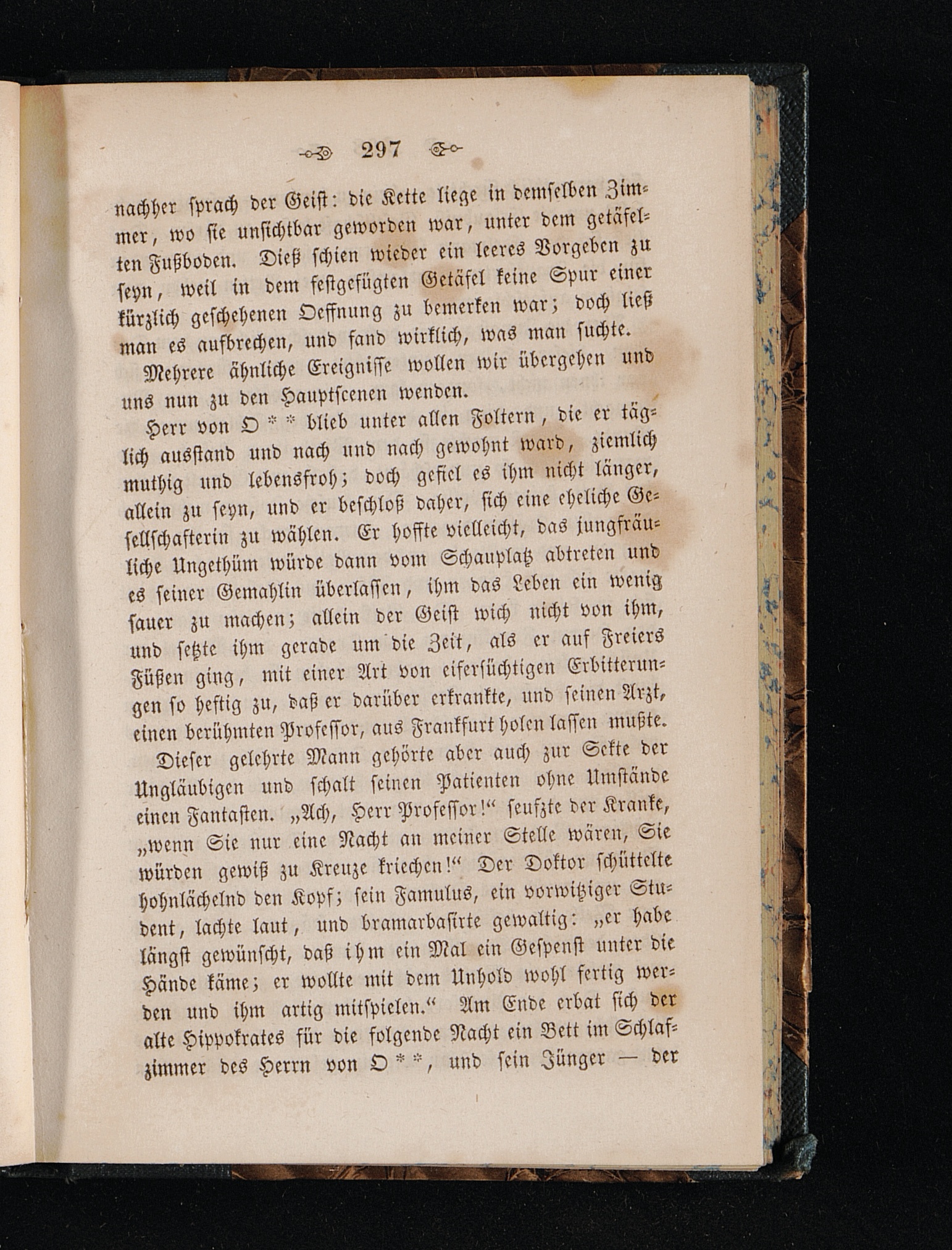 297

nachher sprach der Geist: die Kette liege in demselben Zimmer, wo sie unsichtbar geworden war, unter dem getäfelten Fußboden. Dieß schien wieder ein leeres Vorgeben zu seyn, weil in dem festgefügten Getäfel keine Spur einer kürzlich geschehenen Oeffnung zu bemerken war; doch ließ man es aufbrechen, und fand wirklich, was man suchte.

Mehrere ähnliche Ereignisse wollen wir übergehen und uns nun zu den Hauptscenen wenden.

Herr von O** blieb unter allen Foltern, die er täglich ausstand und nach und nach gewohnt ward, ziemlich muthig und lebensfroh; doch gefiel es ihm nicht länger, allein zu seyn, und er beschloß daher, sich eine eheliche Gesellschafterin zu wählen. Er hoffte vielleicht, das jungfräuliche Ungethüm würde dann vom Schauplatz abtreten und es seiner Gemahlin überlassen, ihm das Leben ein wenig sauer zu machen; allein der Geist wich nicht von ihm, und setzte ihm gerade um die Zeit, als er auf Freiers Füßen ging, mit einer Art von eifersüchtigen Erbitterungen so heftig zu, daß er darüber erkrankte, und seinen Arzt, einen berühmten Professor, aus Frankfurt holen lassen mußte.

Dieser gelehrte Mann gehörte aber auch zur Sekte der Ungläubigen und schalt seinen Patienten ohne Umstände einen Fantasten. „Ach, Herr Professor!“ seufzte der Kranke, „wenn Sie nur eine Nacht an meiner Stelle wären, Sie würden gewiß zu Kreuze kriechen!“ Der Doktor schüttelte hohnlächelnd den Kopf; sein Famulus, ein vorwitziger Student, lachte laut, und bramarbasirte gewaltig: „er habe längst gewünscht, daß ihm ein Mal ein Gespenst unter die Hände käme; er wollte mit dem Unhold wohl fertig werden und ihm artig mitspielen.“ Am Ende erbat sich der alte Hippokrates für die folgende Nacht ein Bett im Schlafzimmer des Herrn von O**, und sein Jünger — der